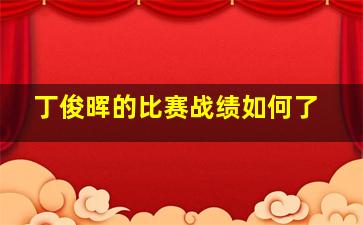 丁俊晖的比赛战绩如何了